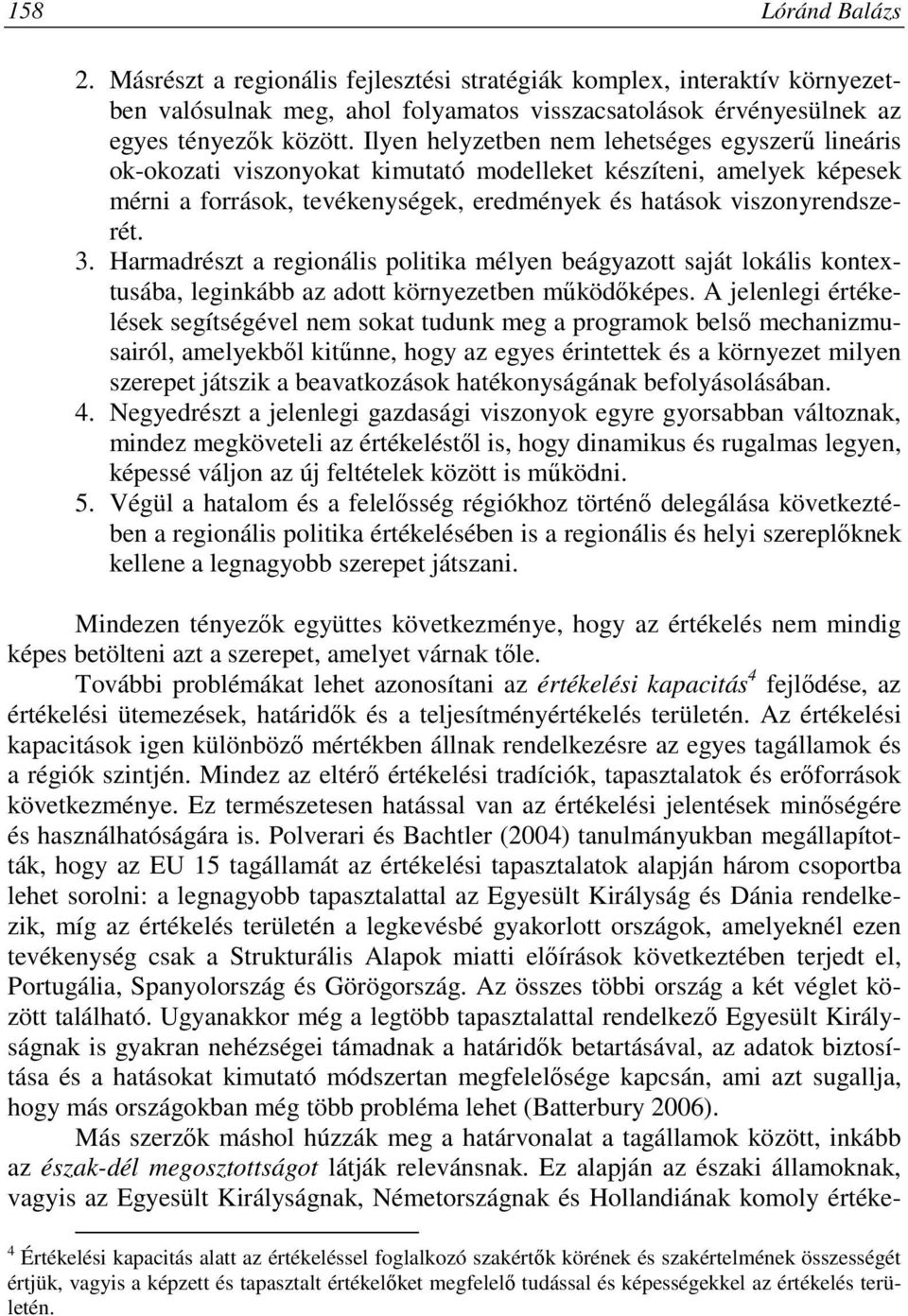 158 Lóránd Balázs

2. Másrészt a regionális fejlesztési stratégiák komplex, interaktív környezetben valósulnak meg, ahol folyamatos visszacsatolások érvényesülnek az egyes tényezők között. Ilyen helyzetben nem lehetséges egyszerű lineáris ok-okozati viszonyokat kimutató modelleket készíteni, amelyek képesek mérni a források, tevékenységek, eredmények és hatások viszonyrendszerét.
3. Harmadrészt a regionális politika mélyen beágyazott saját lokális kontextusába, leginkább az adott környezetben működőképes. A jelenlegi értékelések segítségével nem sokat tudunk meg a programok belső mechanizmusairól, amelyekből kitűnne, hogy az egyes érintettek és a környezet milyen szerepet játszik a beavatkozások hatékonyságának befolyásolásában.
4. Negyedrészt a jelenlegi gazdasági viszonyok egyre gyorsabban változnak, mindez megköveteli az értékeléstől is, hogy dinamikus és rugalmas legyen, képessé váljon az új feltételek között is működni.
5. Végül a hatalom és a felelősség régiókhoz történő delegálása következtében a regionális politika értékelésében is a regionális és helyi szereplőknek kellene a legnagyobb szerepet játszani.

Mindezen tényezők együttes következménye, hogy az értékelés nem mindig képes betölteni azt a szerepet, amelyet várnak tőle.
További problémákat lehet azonosítani az értékelési kapacitás$^4$ fejlődése, az értékelési ütemezések, határidők és a teljesítményértékelés területén. Az értékelési kapacitások igen különböző mértékben állnak rendelkezésre az egyes tagállamok és a régiók szintjén. Mindez az eltérő értékelési tradíciók, tapasztalatok és erőforrások következménye. Ez természetesen hatással van az értékelési jelentések minőségére és használhatóságára is. Polverari és Bachtler (2004) tanulmányukban megállapították, hogy az EU 15 tagállamát az értékelési tapasztalatok alapján három csoportba lehet sorolni: a legnagyobb tapasztalattal az Egyesült Királyság és Dánia rendelkezik, míg az értékelés területén a legkevésbé gyakorlott országok, amelyeknél ezen tevékenység csak a Strukturális Alapok miatti előírások következtében terjedt el, Portugália, Spanyolország és Görögország. Az összes többi ország a két véglet között található. Ugyanakkor még a legtöbb tapasztalattal rendelkező Egyesült Királyságnak is gyakran nehézségei támadnak a határidők betartásával, az adatok biztosítása és a hatásokat kimutató módszertan megfelelősége kapcsán, ami azt sugallja, hogy más országokban még több probléma lehet (Batterbury 2006).
Más szerzők máshol húzzák meg a határvonalat a tagállamok között, inkább az észak-dél megosztottságot látják relevánsnak. Ez alapján az északi államoknak, vagyis az Egyesült Királyságnak, Németországnak és Hollandiának komoly értéke-

$^4$ Értékelési kapacitás alatt az értékeléssel foglalkozó szakértők körének és szakértelmének összességét értjük, vagyis a képzett és tapasztalt értékelőket megfelelő tudással és képességekkel az értékelés területén.